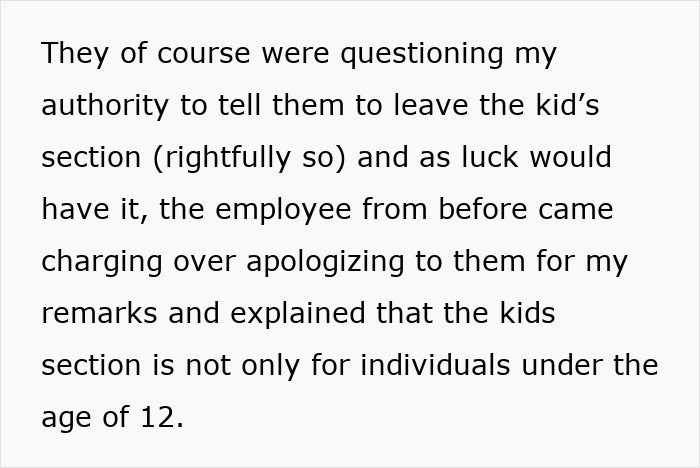 They of course were questioning my authority to tell them to leave the kid’s section (rightfully so) and as luck would have it, the employee from before came charging over apologizing to them for my remarks and explained that the kids section is not only for individuals under the age of 12.